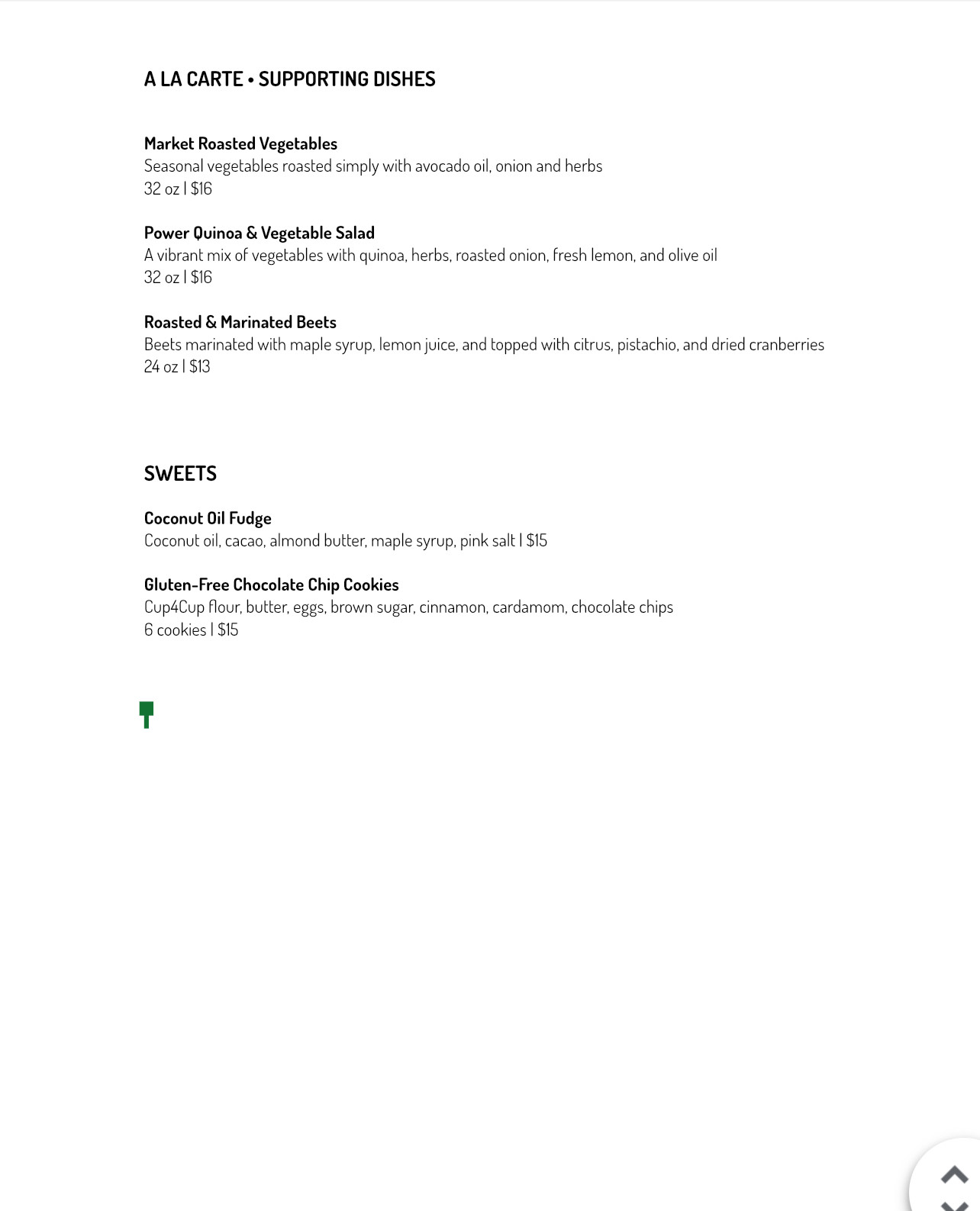 A LA CARTE • SUPPORTING DISHES

Market Roasted Vegetables
Seasonal vegetables roasted simply with avocado oil, onion and herbs
32 oz | $16

Power Quinoa & Vegetable Salad
A vibrant mix of vegetables with quinoa, herbs, roasted onion, fresh lemon, and olive oil
32 oz | $16

Roasted & Marinated Beets
Beets marinated with maple syrup, lemon juice, and topped with citrus, pistachio, and dried cranberries
24 oz | $13

SWEETS

Coconut Oil Fudge
Coconut oil, cacao, almond butter, maple syrup, pink salt | $15

Gluten-Free Chocolate Chip Cookies
Cup4Cup flour, butter, eggs, brown sugar, cinnamon, cardamom, chocolate chips
6 cookies | $15